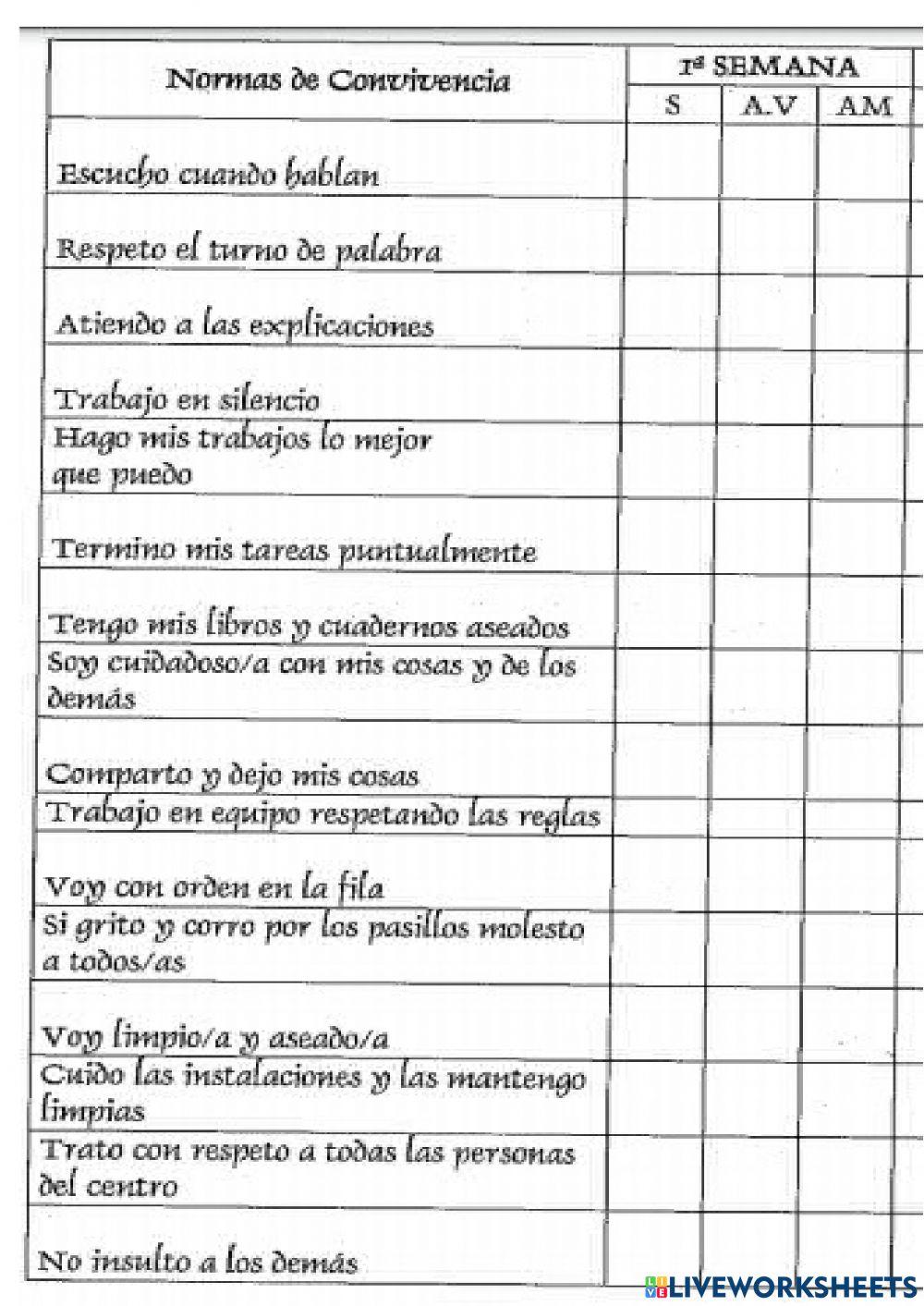 | Normas de Convivencia | 1ª SEMANA | | |
|---|---|---|---|
| | S | A.V | AM |
| Escucho cuando hablan | | | |
| Respeto el turno de palabra | | | |
| Atiendo a las explicaciones | | | |
| Trabajo en silencio | | | |
| Hago mis trabajos lo mejor que puedo | | | |
| Termino mis tareas puntualmente | | | |
| Tengo mis libros y cuadernos aseados | | | |
| Soy cuidadoso/a con mis cosas y de los demás | | | |
| Comparto y dejo mis cosas | | | |
| Trabajo en equipo respetando las reglas | | | |
| Voy con orden en la fila | | | |
| Si grito y corro por los pasillos molesto a todos/as | | | |
| Voy limpio/a y aseado/a | | | |
| Cuido las instalaciones y las mantengo limpias | | | |
| Trato con respeto a todas las personas del centro | | | |
| No insulto a los demás | | | |

LIVEWORKSHEETS